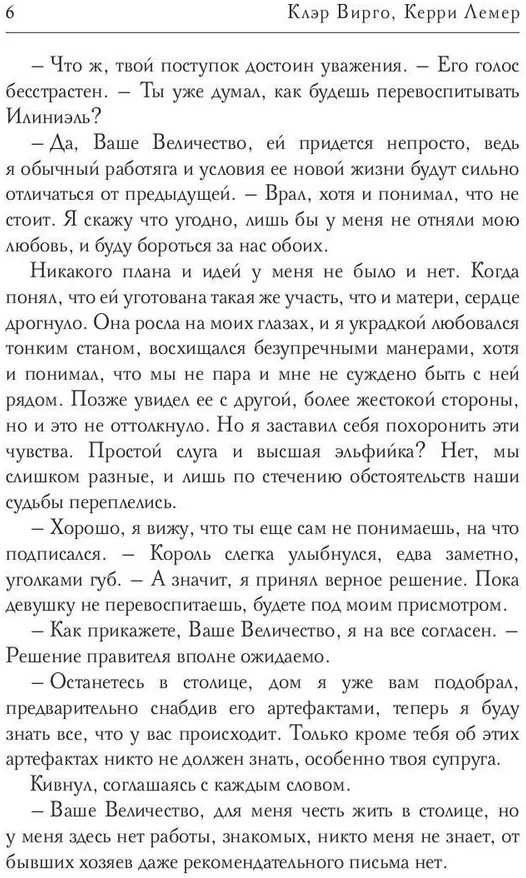 6 Клэр Вирго, Керри Лемер

– Что ж, твой поступок достоин уважения. – Его голос бесстрастен. – Ты уже думал, как будешь перевоспитывать Илиниэль?

– Да, Ваше Величество, ей придется непросто, ведь я обычный работяга и условия ее новой жизни будут сильно отличаться от предыдущей. – Врал, хотя и понимал, что не стоит. Я скажу что угодно, лишь бы у меня не отняли мою любовь, и буду бороться за нас обоих.

Никакого плана и идей у меня не было и нет. Когда понял, что ей уготована такая же участь, что и матери, сердце дрогнуло. Она росла на моих глазах, и я украдкой любовался тонким станом, восхищался безупречными манерами, хотя и понимал, что мы не пара и мне не суждено быть с ней рядом. Позже увидел ее с другой, более жестокой стороны, но и это не оттолкнуло. Но я заставил себя похоронить эти чувства. Простой слуга и высшая эльфийка? Нет, мы слишком разные, и лишь по стечению обстоятельств наши судьбы переплелись.

– Хорошо, я вижу, что ты еще сам не понимаешь, на что подписался. – Король слегка улыбнулся, едва заметно, уголками губ. – А значит, я принял верное решение. Пока девушку не перевоспитаешь, будете под моим присмотром.

– Как прикажете, Ваше Величество, я на все согласен. – Решение правителя вполне ожидаемо.

– Останетесь в столице, дом я уже вам подобрал, предварительно снабдив его артефактами, теперь я буду знать все, что у вас происходит. Только кроме тебя об этих артефактах никто не должен знать, особенно твоя супруга.

Кивнул, соглашаясь с каждым словом.

– Ваше Величество, для меня честь жить в столице, но у меня здесь нет работы, знакомых, никто меня не знает, от бывших хозяев даже рекомендательного письма нет.